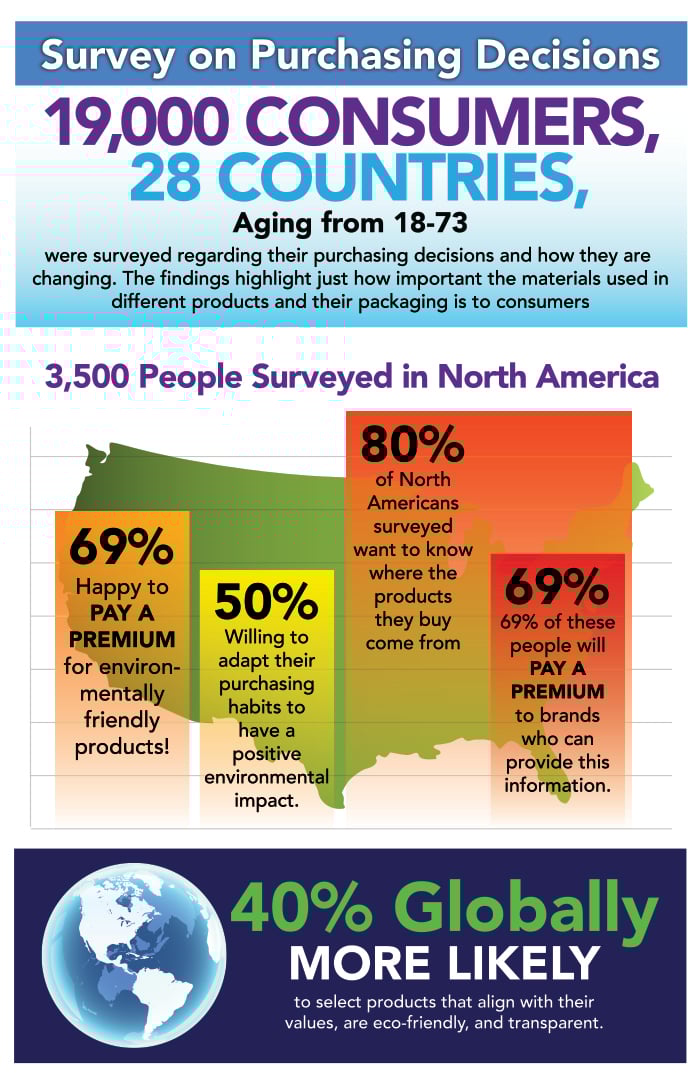 Survey on Purchasing Decisions

19,000 CONSUMERS, 28 COUNTRIES,

Aging from 18-73

were surveyed regarding their purchasing decisions and how they are changing. The findings highlight just how important the materials used in different products and their packaging is to consumers

3,500 People Surveyed in North America

69%
Happy to PAY A PREMIUM for environmentally friendly products!

50%
Willing to adapt their purchasing habits to have a positive environmental impact.

80%
of North Americans surveyed want to know where the products they buy come from

69%
69% of these people will PAY A PREMIUM to brands who can provide this information.

40% Globally
MORE LIKELY
to select products that align with their values, are eco-friendly, and transparent.